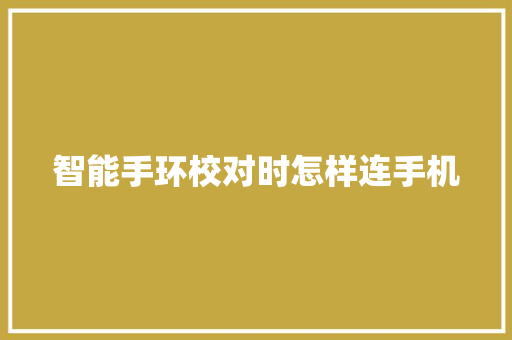 智能手环校对时怎样连手机